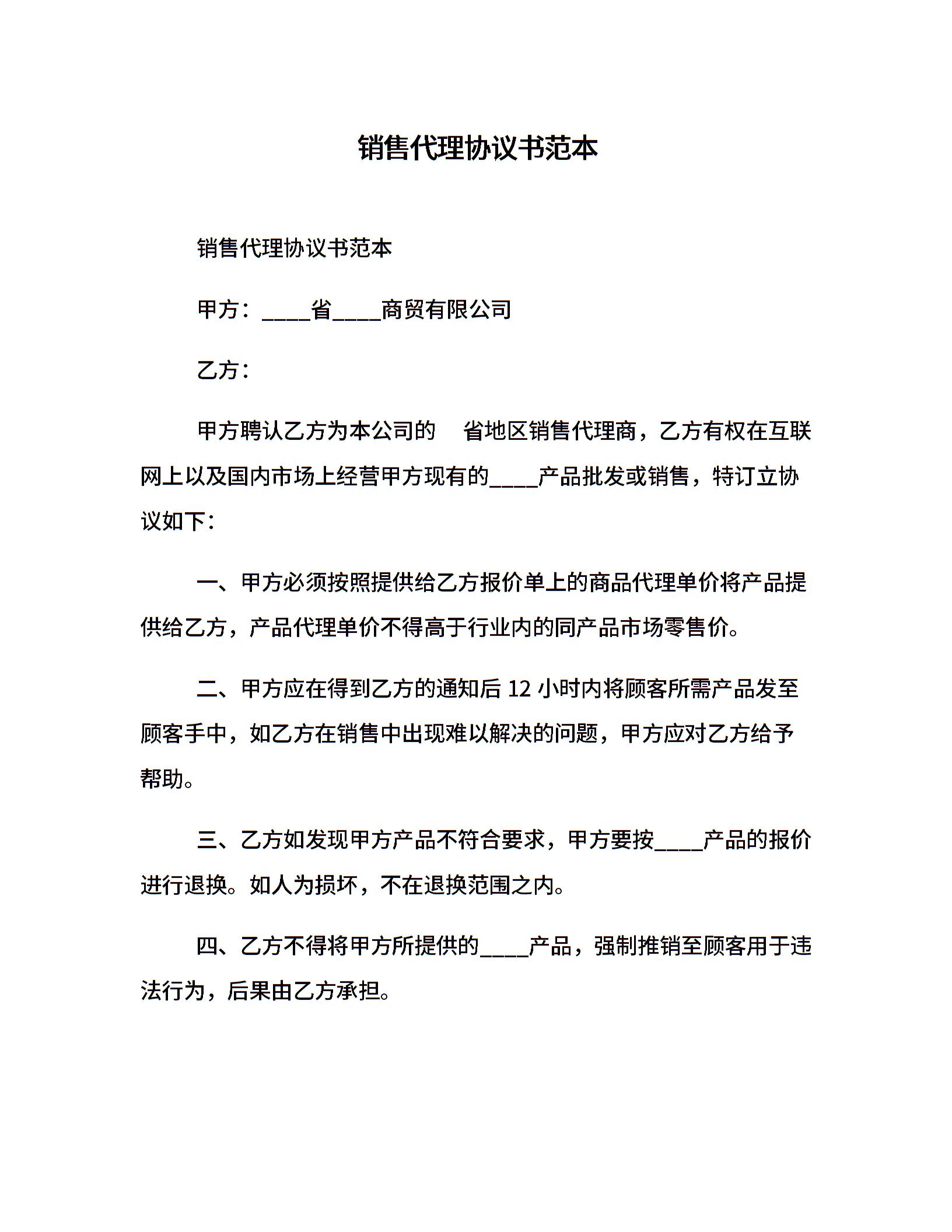 销售代理协议书范本

销售代理协议书范本

甲方：____省____商贸有限公司

乙方：

甲方聘认乙方为本公司的　省地区销售代理商，乙方有权在互联网上以及国内市场上经营甲方现有的____产品批发或销售，特订立协议如下：

一、甲方必须按照提供给乙方报价单上的商品代理单价将产品提供给乙方，产品代理单价不得高于行业内的同产品市场零售价。

二、甲方应在得到乙方的通知后 12 小时内将顾客所需产品发至顾客手中，如乙方在销售中出现难以解决的问题，甲方应对乙方给予帮助。

三、乙方如发现甲方产品不符合要求，甲方要按____产品的报价进行退换。如人为损坏，不在退换范围之内。

四、乙方不得将甲方所提供的____产品，强制推销至顾客用于违法行为，后果由乙方承担。